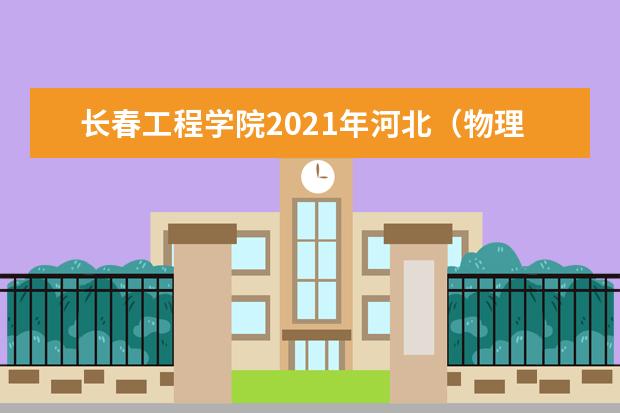 长春工程学院2021年河北（物理